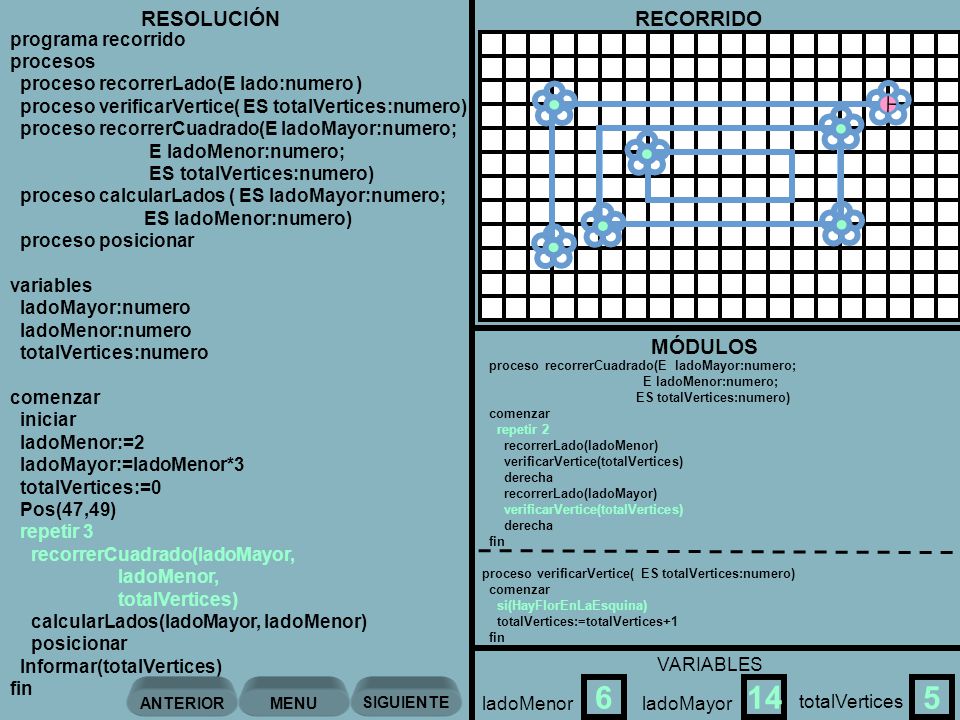 RESOLUCIÓN
programa recorrido
procesos
proceso recorrerLado(E lado:numero )
proceso verificarVertice( ES totalVertices:numero)
proceso recorrerCuadrado(E ladoMayor:numero;
E ladoMenor:numero;
ES totalVertices:numero)
proceso calcularLados ( ES ladoMayor:numero;
ES ladoMenor:numero)
proceso posicionar

variables
ladoMayor:numero
ladoMenor:numero
totalVertices:numero

comenzar
iniciar
ladoMenor:=2
ladoMayor:=ladoMenor*3
totalVertices:=0
Pos(47,49)
repetir 3
recorrerCuadrado(ladoMayor,
ladoMenor,
totalVertices)
calcularLados(ladoMayor, ladoMenor)
posicionar
Informar(totalVertices)
fin

ANTERIOR MENU SIGUIENTE

RECORRIDO

MÓDULOS
proceso recorrerCuadrado(E ladoMayor:numero;
E ladoMenor:numero;
ES totalVertices:numero)
comenzar
repetir 2
recorrerLado(ladoMenor)
verificarVertice(totalVertices)
derecha
recorrerLado(ladoMayor)
verificarVertice(totalVertices)
derecha
fin

proceso verificarVertice( ES totalVertices:numero)
comenzar
si(HayFlorEnLaEsquina)
totalVertices:=totalVertices+1
fin

VARIABLES
ladoMenor 6 ladoMayor 14 totalVertices 5